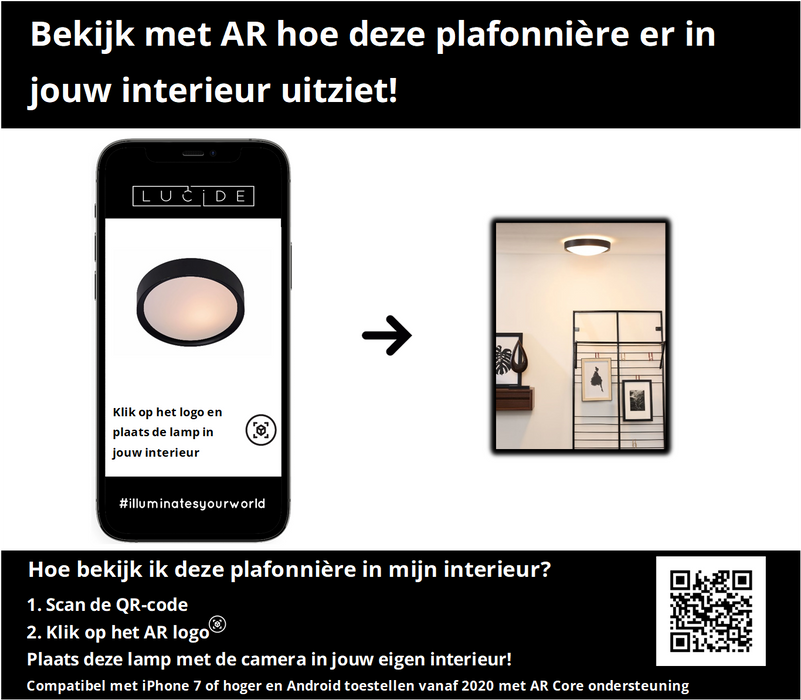 Bekijk met AR hoe deze plafonnière er in jouw interieur uitziet!

LUCIDE

Klik op het logo en plaats de lamp in jouw interieur

#illuminatesyourworld

Hoe bekijk ik deze plafonnière in mijn interieur?

1. Scan de QR-code

2. Klik op het AR logo

Plaats deze lamp met de camera in jouw eigen interieur!

Compatibel met iPhone 7 of hoger en Android toestellen vanaf 2020 met AR Core ondersteuning